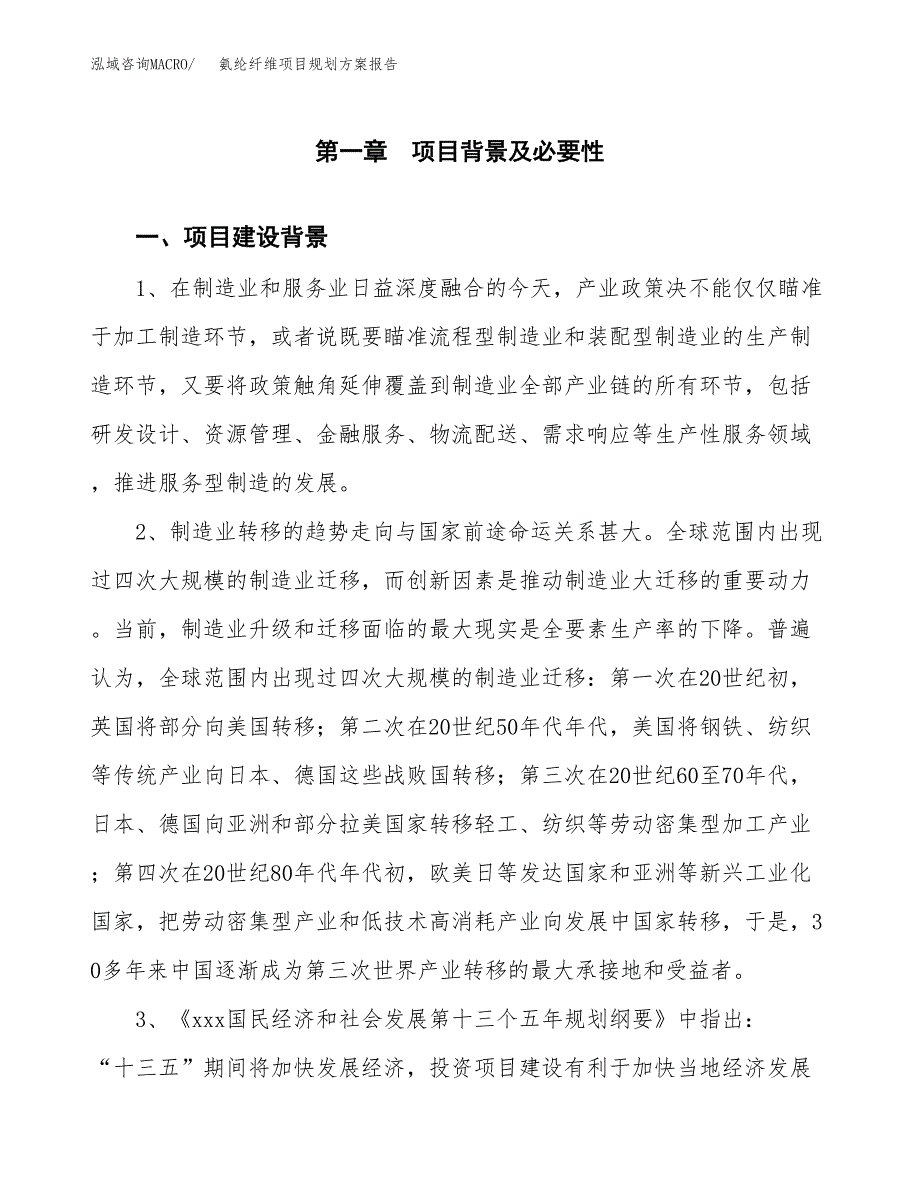 泓域咨询MACRO/　　氨纶纤维项目规划方案报告

第一章　项目背景及必要性

一、项目建设背景

1、在制造业和服务业日益深度融合的今天，产业政策决不能仅仅瞄准于加工制造环节，或者说既要瞄准流程型制造业和装配型制造业的生产制造环节，又要将政策触角延伸覆盖到制造业全部产业链的所有环节，包括研发设计、资源管理、金融服务、物流配送、需求响应等生产性服务领域，推进服务型制造的发展。

2、制造业转移的趋势走向与国家前途命运关系甚大。全球范围内出现过四次大规模的制造业迁移，而创新因素是推动制造业大迁移的重要动力。当前，制造业升级和迁移面临的最大现实是全要素生产率的下降。普遍认为，全球范围内出现过四次大规模的制造业迁移：第一次在20世纪初，英国将部分向美国转移；第二次在20世纪50年代年代，美国将钢铁、纺织等传统产业向日本、德国这些战败国转移；第三次在20世纪60至70年代，日本、德国向亚洲和部分拉美国家转移轻工、纺织等劳动密集型加工产业；第四次在20世纪80年代年代初，欧美日等发达国家和亚洲等新兴工业化国家，把劳动密集型产业和低技术高消耗产业向发展中国家转移，于是，30多年来中国逐渐成为第三次世界产业转移的最大承接地和受益者。

3、《xxx国民经济和社会发展第十三个五年规划纲要》中指出：“十三五”期间将加快发展经济，投资项目建设有利于加快当地经济发展